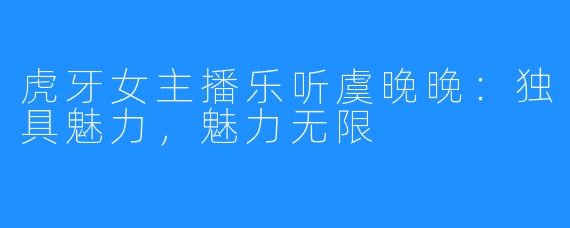 虎牙女主播乐听虞晚晚：独具魅力，魅力无限